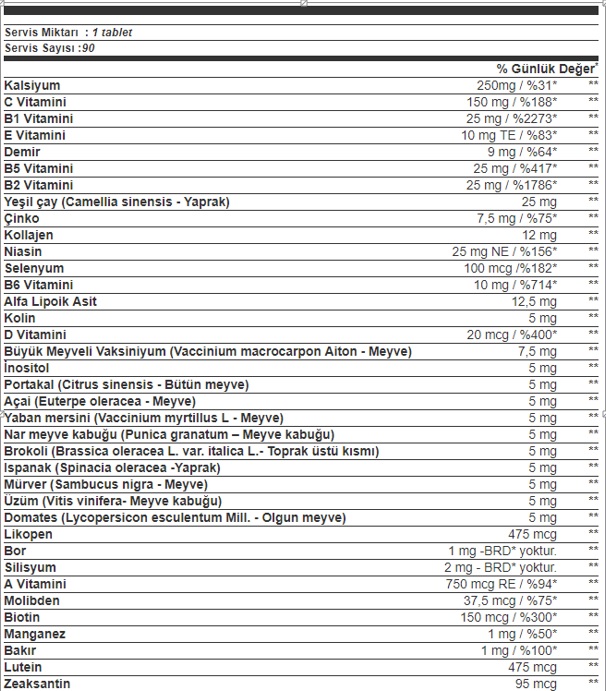 Servis Miktarı : 1 tablet
Servis Sayısı :90

| | % Günlük Değer* | |
|---|---|---|
| Kalsiyum | 250mg / %31* | ** |
| C Vitamini | 150 mg / %188* | ** |
| B1 Vitamini | 25 mg / %2273* | ** |
| E Vitamini | 10 mg TE / %83* | ** |
| Demir | 9 mg / %64* | ** |
| B5 Vitamini | 25 mg / %417* | ** |
| B2 Vitamini | 25 mg / %1786* | ** |
| Yeşil çay (Camellia sinensis - Yaprak) | 25 mg | ** |
| Çinko | 7,5 mg / %75* | ** |
| Kollajen | 12 mg | ** |
| Niasin | 25 mg NE / %156* | ** |
| Selenyum | 100 mcg /%182* | ** |
| B6 Vitamini | 10 mg / %714* | ** |
| Alfa Lipoik Asit | 12,5 mg | ** |
| Kolin | 5 mg | ** |
| D Vitamini | 20 mcg / %400* | ** |
| Büyük Meyveli Vaksiniyum (Vaccinium macrocarpon Aiton - Meyve) | 7,5 mg | ** |
| İnositol | 5 mg | ** |
| Portakal (Citrus sinensis - Bütün meyve) | 5 mg | ** |
| Açai (Euterpe oleracea - Meyve) | 5 mg | ** |
| Yaban mersini (Vaccinium myrtillus L - Meyve) | 5 mg | ** |
| Nar meyve kabuğu (Punica granatum – Meyve kabuğu) | 5 mg | ** |
| Brokoli (Brassica oleracea L. var. italica L.- Toprak üstü kısmı) | 5 mg | ** |
| Ispanak (Spinacia oleracea -Yaprak) | 5 mg | ** |
| Mürver (Sambucus nigra - Meyve) | 5 mg | ** |
| Üzüm (Vitis vinifera- Meyve kabuğu) | 5 mg | ** |
| Domates (Lycopersicon esculentum Mill. - Olgun meyve) | 5 mg | ** |
| Likopen | 475 mcg | ** |
| Bor | 1 mg -BRD* yoktur. | ** |
| Silisyum | 2 mg - BRD* yoktur. | ** |
| A Vitamini | 750 mcg RE / %94* | ** |
| Molibden | 37,5 mcg / %75* | ** |
| Biotin | 150 mcg / %300* | ** |
| Manganez | 1 mg / %50* | ** |
| Bakır | 1 mg / %100* | ** |
| Lutein | 475 mcg | ** |
| Zeaksantin | 95 mcg | ** |